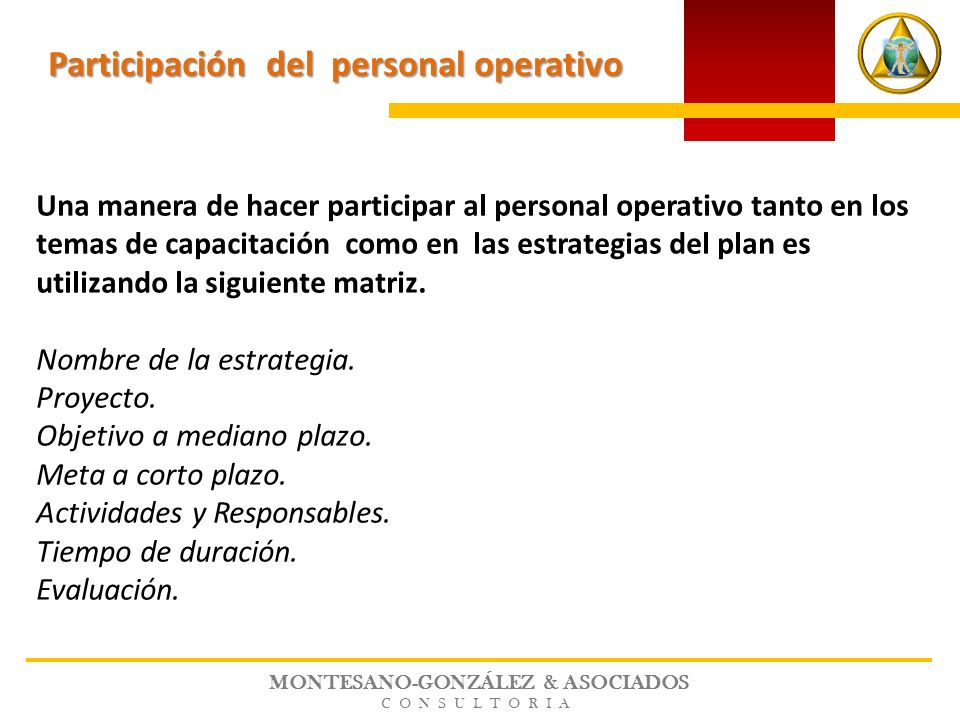 Participación del personal operativo

Una manera de hacer participar al personal operativo tanto en los temas de capacitación como en las estrategias del plan es utilizando la siguiente matriz.

Nombre de la estrategia.
Proyecto.
Objetivo a mediano plazo.
Meta a corto plazo.
Actividades y Responsables.
Tiempo de duración.
Evaluación.

MONTESANO-GONZÁLEZ & ASOCIADOS
CONSULTORIA